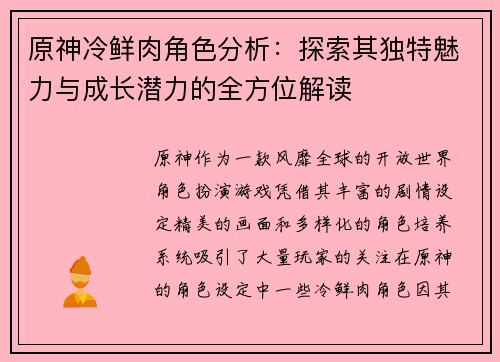 原神冷鲜肉角色分析：探索其独特魅力与成长潜力的全方位解读

原神作为一款风靡全球的开放世界角色扮演游戏凭借其丰富的剧情设定精美的画面和多样化的角色培养系统吸引了大量玩家的关注在原神的角色设定中一些冷鲜肉角色因其